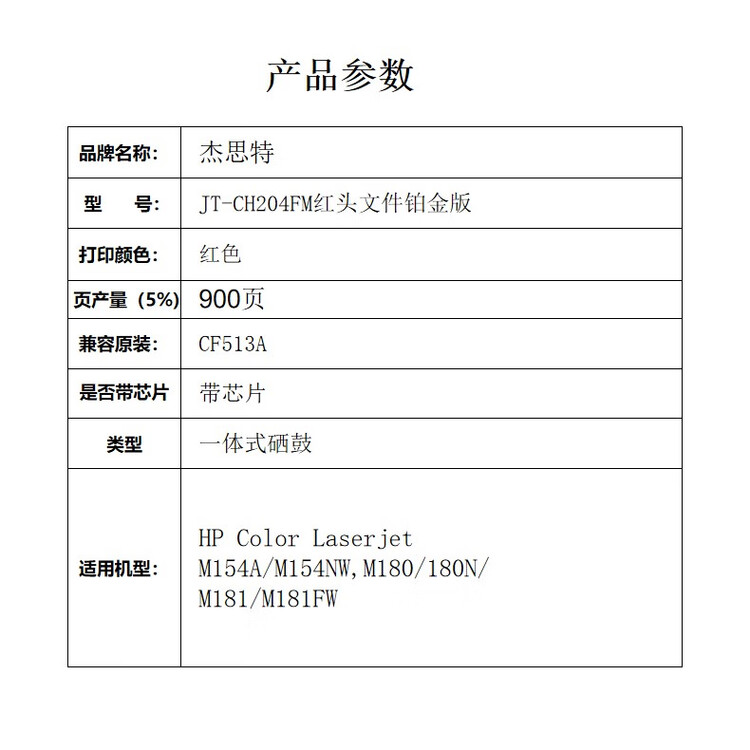 产品参数

| 品牌名称: | 杰思特 |
|---|---|
| 型　号: | JT-CH204FM红头文件铂金版 |
| 打印颜色: | 红色 |
| 页产量（5%） | 900页 |
| 兼容原装: | CF513A |
| 是否带芯片 | 带芯片 |
| 类型 | 一体式硒鼓 |
| 适用机型: | HP Color Laserjet M154A/M154NW,M180/180N/ M181/M181FW |